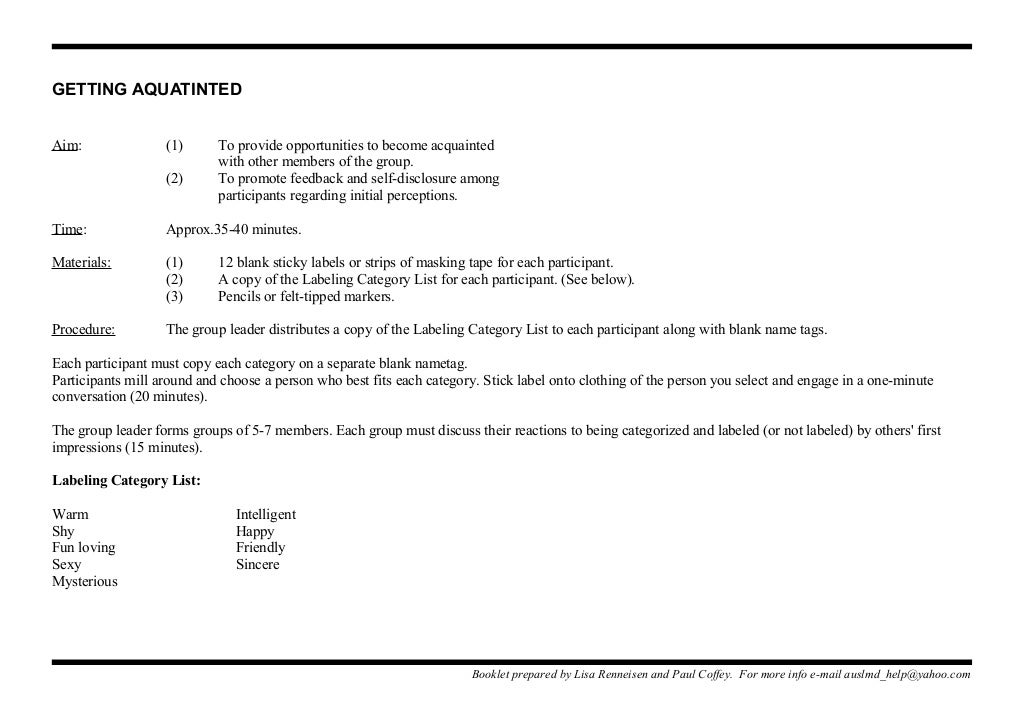 GETTING AQUATINTED

Aim: (1) To provide opportunities to become acquainted with other members of the group.
(2) To promote feedback and self-disclosure among participants regarding initial perceptions.

Time: Approx.35-40 minutes.

Materials: (1) 12 blank sticky labels or strips of masking tape for each participant.
(2) A copy of the Labeling Category List for each participant. (See below).
(3) Pencils or felt-tipped markers.

Procedure: The group leader distributes a copy of the Labeling Category List to each participant along with blank name tags.

Each participant must copy each category on a separate blank nametag.
Participants mill around and choose a person who best fits each category. Stick label onto clothing of the person you select and engage in a one-minute conversation (20 minutes).

The group leader forms groups of 5-7 members. Each group must discuss their reactions to being categorized and labeled (or not labeled) by others' first impressions (15 minutes).

Labeling Category List:

Warm
Shy
Fun loving
Sexy
Mysterious

Intelligent
Happy
Friendly
Sincere

Booklet prepared by Lisa Renneisen and Paul Coffey. For more info e-mail auslmd_help@yahoo.com